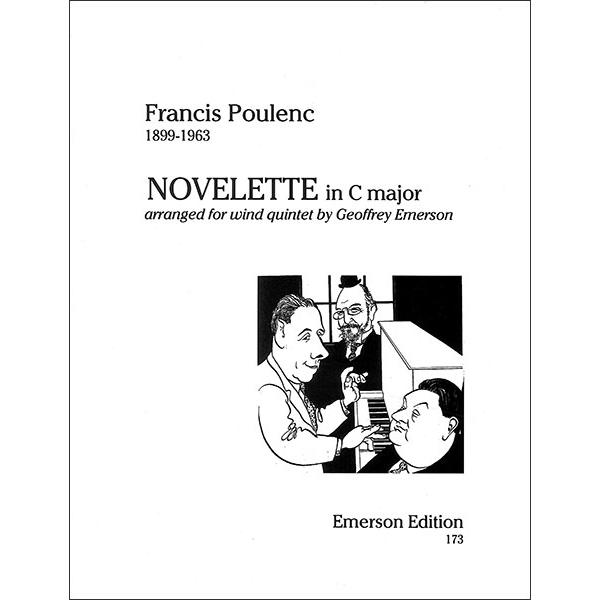 Francis Poulenc
1899-1963

NOVELETTE in C major
arranged for wind quintet by Geoffrey Emerson

Emerson Edition
173